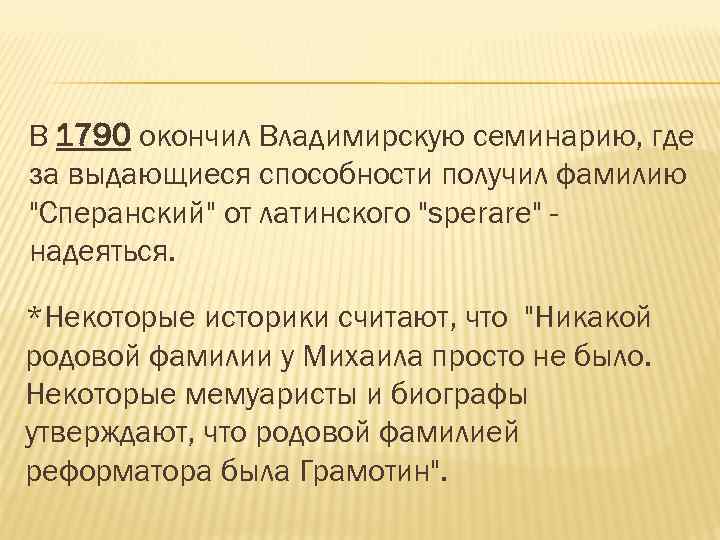 В 1790 окончил Владимирскую семинарию, где за выдающиеся способности получил фамилию "Сперанский" от латинского "sperare" - надеяться.

*Некоторые историки считают, что "Никакой родовой фамилии у Михаила просто не было. Некоторые мемуаристы и биографы утверждают, что родовой фамилией реформатора была Грамотин".